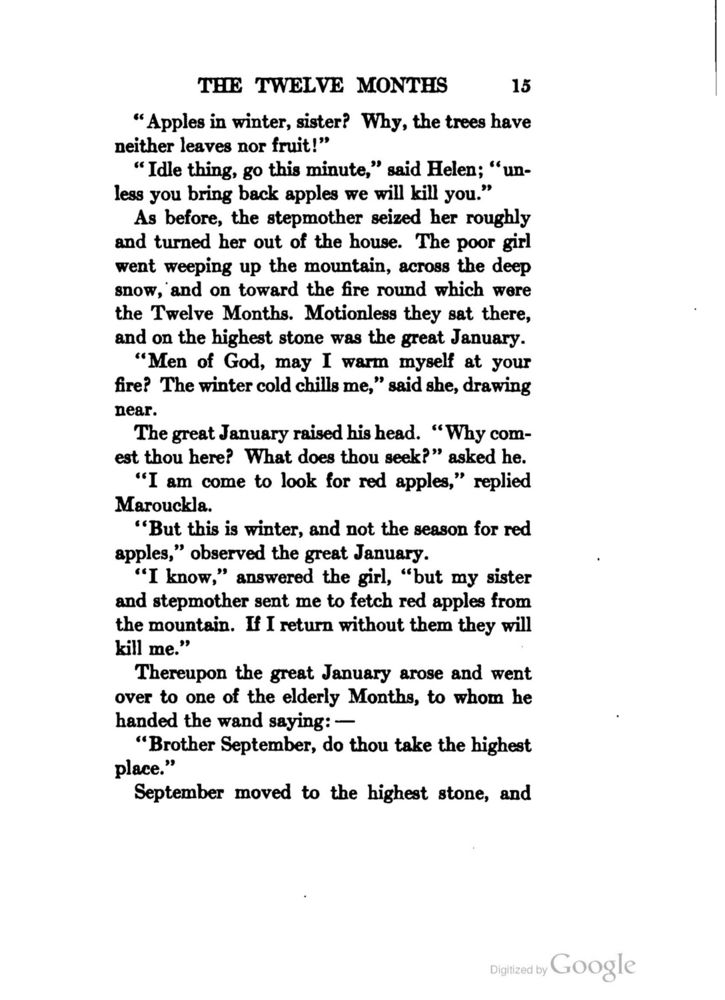 THE TWELVE MONTHS 15

"Apples in winter, sister? Why, the trees have neither leaves nor fruit!"

"Idle thing, go this minute," said Helen; "unless you bring back apples we will kill you."

As before, the stepmother seized her roughly and turned her out of the house. The poor girl went weeping up the mountain, across the deep snow, and on toward the fire round which were the Twelve Months. Motionless they sat there, and on the highest stone was the great January.

"Men of God, may I warm myself at your fire? The winter cold chills me," said she, drawing near.

The great January raised his head. "Why comest thou here? What does thou seek?" asked he.

"I am come to look for red apples," replied Marouckla.

"But this is winter, and not the season for red apples," observed the great January.

"I know," answered the girl, "but my sister and stepmother sent me to fetch red apples from the mountain. If I return without them they will kill me."

Thereupon the great January arose and went over to one of the elderly Months, to whom he handed the wand saying: —

"Brother September, do thou take the highest place."

September moved to the highest stone, and

Digitized by Google